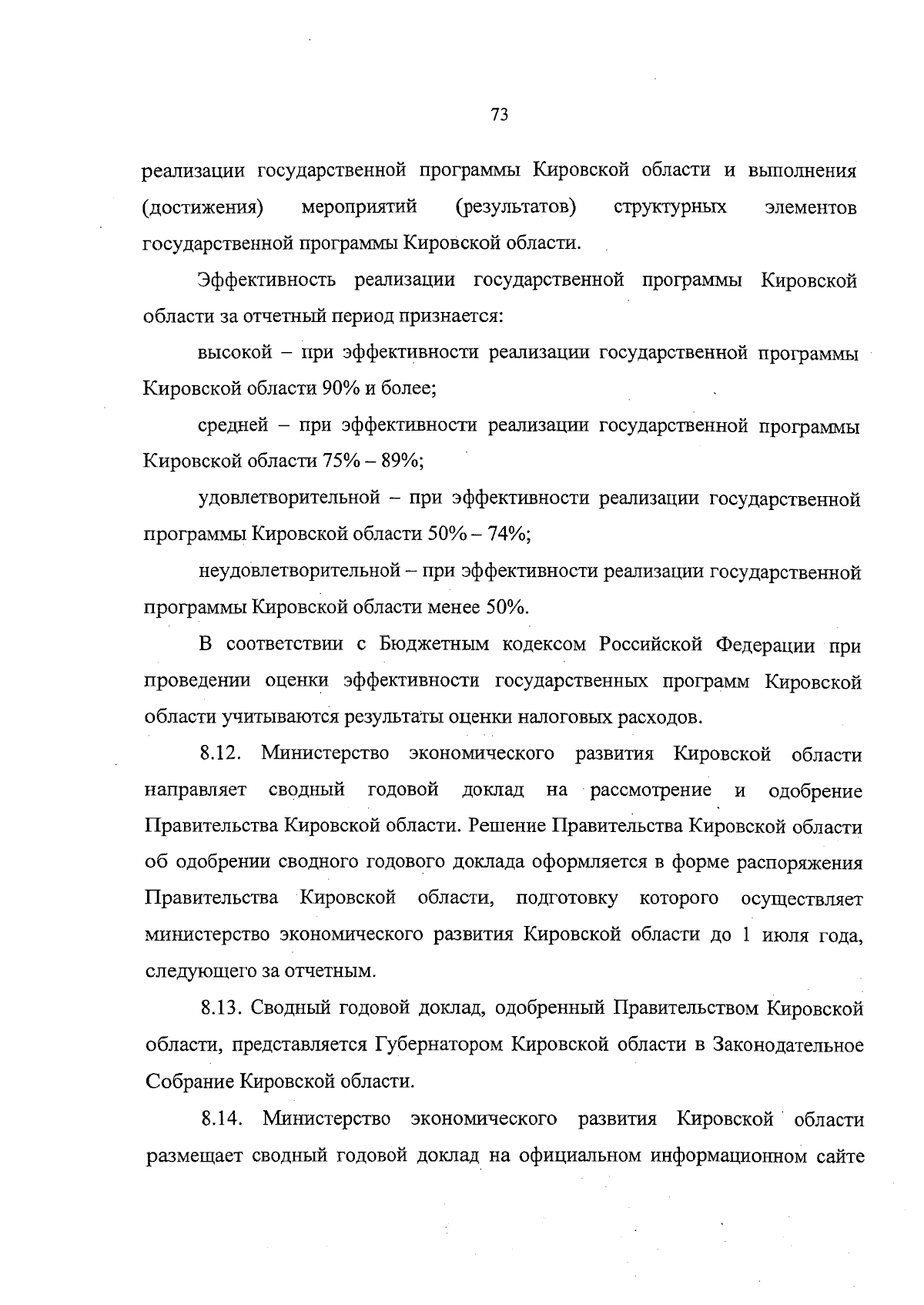 73

реализации государственной программы Кировской области и выполнения (достижения) мероприятий (результатов) структурных элементов государственной программы Кировской области.

Эффективность реализации государственной программы Кировской области за отчетный период признается:

высокой – при эффективности реализации государственной программы Кировской области 90% и более;

средней – при эффективности реализации государственной программы Кировской области 75% – 89%;

удовлетворительной – при эффективности реализации государственной программы Кировской области 50% – 74%;

неудовлетворительной – при эффективности реализации государственной программы Кировской области менее 50%.

В соответствии с Бюджетным кодексом Российской Федерации при проведении оценки эффективности государственных программ Кировской области учитываются результаты оценки налоговых расходов.

8.12. Министерство экономического развития Кировской области направляет сводный годовой доклад на рассмотрение и одобрение Правительства Кировской области. Решение Правительства Кировской области об одобрении сводного годового доклада оформляется в форме распоряжения Правительства Кировской области, подготовку которого осуществляет министерство экономического развития Кировской области до 1 июля года, следующего за отчетным.

8.13. Сводный годовой доклад, одобренный Правительством Кировской области, представляется Губернатором Кировской области в Законодательное Собрание Кировской области.

8.14. Министерство экономического развития Кировской области размещает сводный годовой доклад на официальном информационном сайте